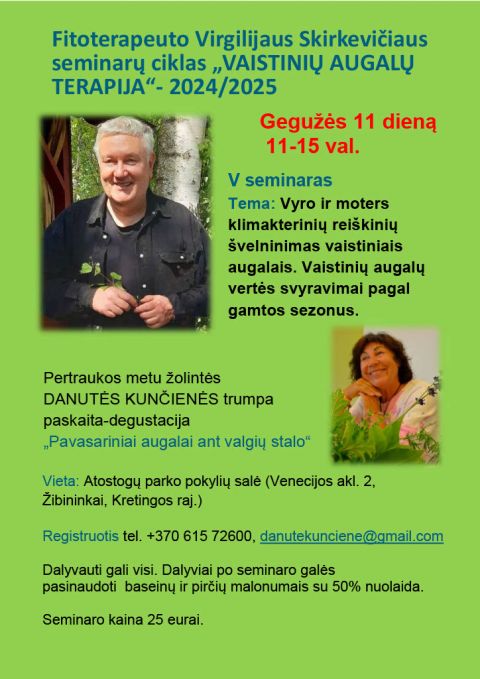 Fitoterapeuto Virgilijaus Skirkevičiaus seminarų ciklas „VAISTINIŲ AUGALŲ TERAPIJA“- 2024/2025

Gegužės 11 dieną
11-15 val.

V seminaras
Tema: Vyro ir moters klimakterinių reiškinių švelninimas vaistiniais augalais. Vaistinių augalų vertės svyravimai pagal gamtos sezonus.

Pertraukos metu žolintės DANUTĖS KUNČIENĖS trumpa paskaita-degustacija „Pavasariniai augalai ant valgių stalo“

Vieta: Atostogų parko pokylių salė (Venecijos akl. 2, Žibininkai, Kretingos raj.)

Registruotis tel. +370 615 72600, danutekunciene@gmail.com

Dalyvauti gali visi. Dalyviai po seminaro galės pasinaudoti baseinų ir pirčių malonumais su 50% nuolaida.

Seminaro kaina 25 eurai.